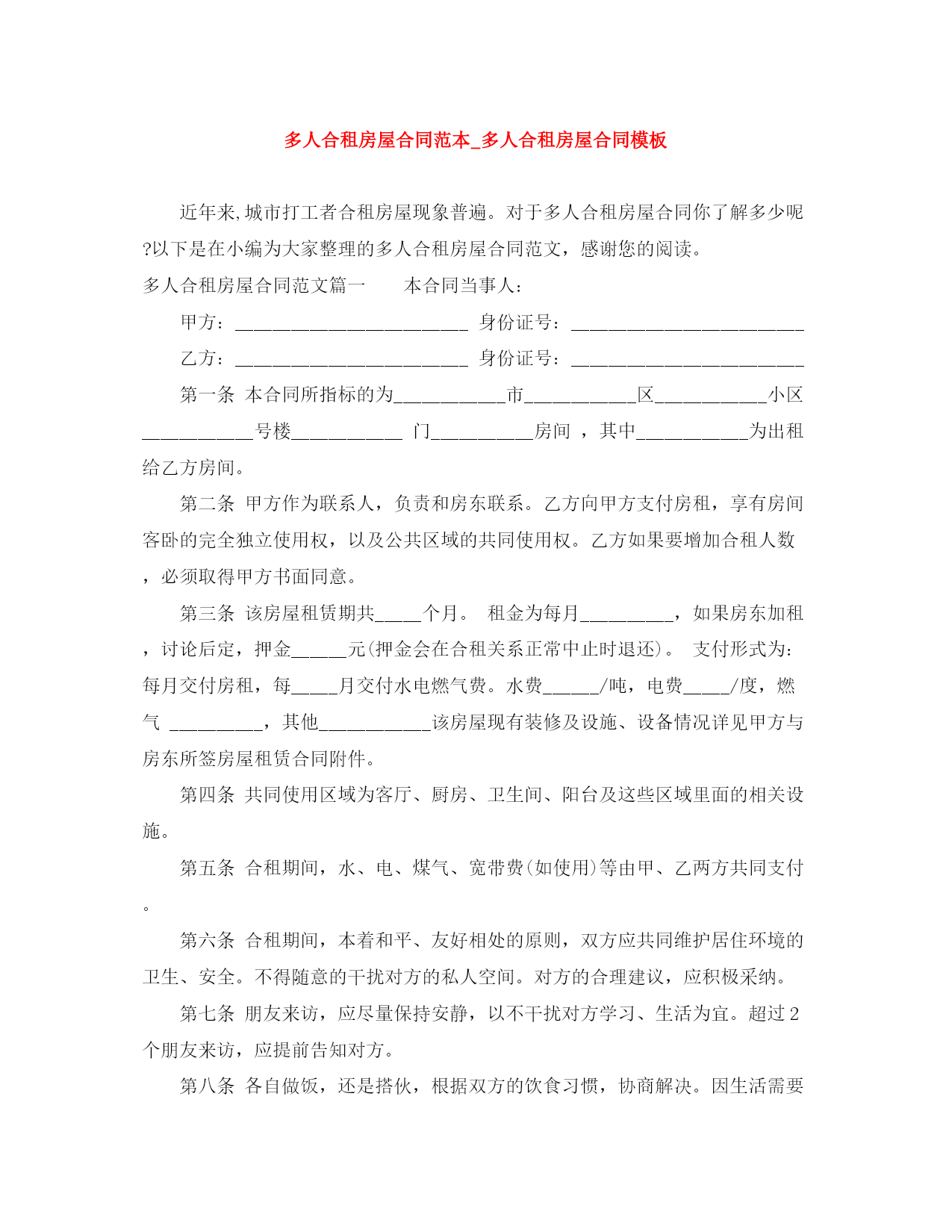 多人合租房屋合同范本_多人合租房屋合同模板

近年来,城市打工者合租房屋现象普遍。对于多人合租房屋合同你了解多少呢?以下是在小编为大家整理的多人合租房屋合同范文，感谢您的阅读。

多人合租房屋合同范文篇一　　本合同当事人：

甲方：_________________________　身份证号：_________________________

乙方：_________________________　身份证号：_________________________

第一条 本合同所指标的为____________市____________区____________小区____________号楼____________ 门___________房间 ，其中____________为出租给乙方房间。

第二条 甲方作为联系人，负责和房东联系。乙方向甲方支付房租，享有房间客卧的完全独立使用权，以及公共区域的共同使用权。乙方如果要增加合租人数，必须取得甲方书面同意。

第三条 该房屋租赁期共_____个月。 租金为每月__________，如果房东加租，讨论后定，押金______元(押金会在合租关系正常中止时退还)。 支付形式为：每月交付房租，每_____月交付水电燃气费。水费______/吨，电费_____/度，燃气 __________，其他____________该房屋现有装修及设施、设备情况详见甲方与房东所签房屋租赁合同附件。

第四条 共同使用区域为客厅、厨房、卫生间、阳台及这些区域里面的相关设施。

第五条 合租期间，水、电、煤气、宽带费(如使用)等由甲、乙两方共同支付。

第六条 合租期间，本着和平、友好相处的原则，双方应共同维护居住环境的卫生、安全。不得随意的干扰对方的私人空间。对方的合理建议，应积极采纳。

第七条 朋友来访，应尽量保持安静，以不干扰对方学习、生活为宜。超过2个朋友来访，应提前告知对方。

第八条 各自做饭，还是搭伙，根据双方的饮食习惯，协商解决。因生活需要